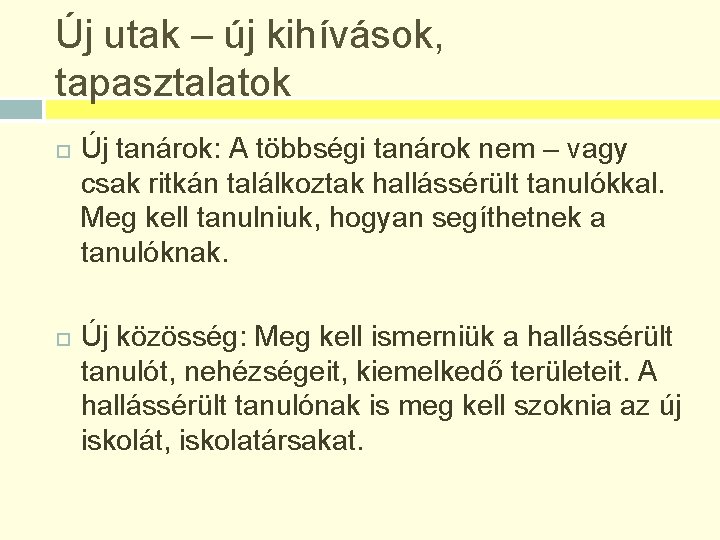 Új utak – új kihívások, tapasztalatok

Új tanárok: A többségi tanárok nem – vagy csak ritkán találkoztak hallássérült tanulókkal. Meg kell tanulniuk, hogyan segíthetnek a tanulóknak.

Új közösség: Meg kell ismerniük a hallássérült tanulót, nehézségeit, kiemelkedő területeit. A hallássérült tanulónak is meg kell szoknia az új iskolát, iskolatársakat.